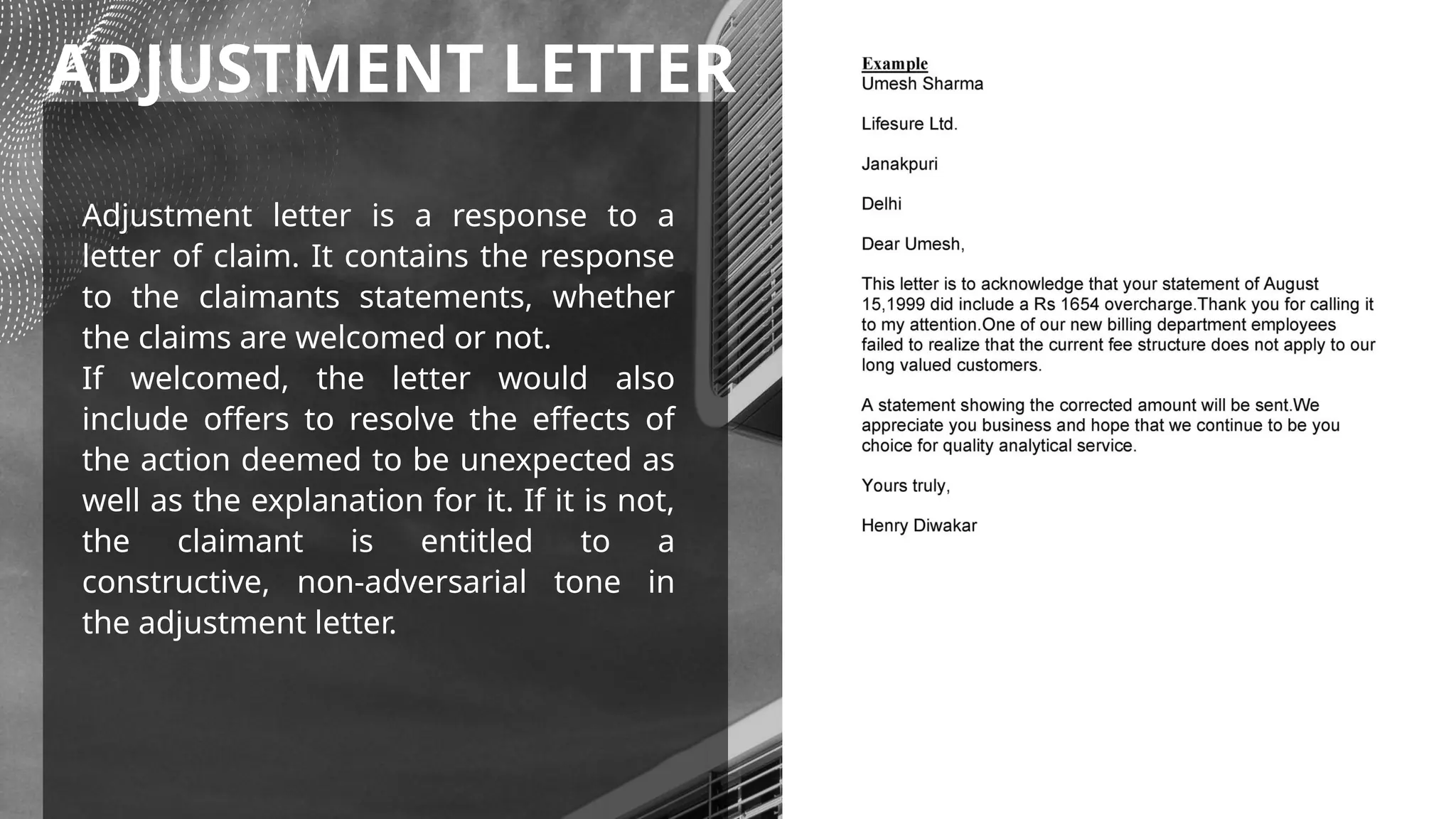 ADJUSTMENT LETTER

Adjustment letter is a response to a letter of claim. It contains the response to the claimants statements, whether the claims are welcomed or not.
If welcomed, the letter would also include offers to resolve the effects of the action deemed to be unexpected as well as the explanation for it. If it is not, the claimant is entitled to a constructive, non-adversarial tone in the adjustment letter.

Example
Umesh Sharma

Lifesure Ltd.

Janakpuri

Delhi

Dear Umesh,

This letter is to acknowledge that your statement of August 15,1999 did include a Rs 1654 overcharge.Thank you for calling it to my attention.One of our new billing department employees failed to realize that the current fee structure does not apply to our long valued customers.

A statement showing the corrected amount will be sent.We appreciate you business and hope that we continue to be you choice for quality analytical service.

Yours truly,

Henry Diwakar